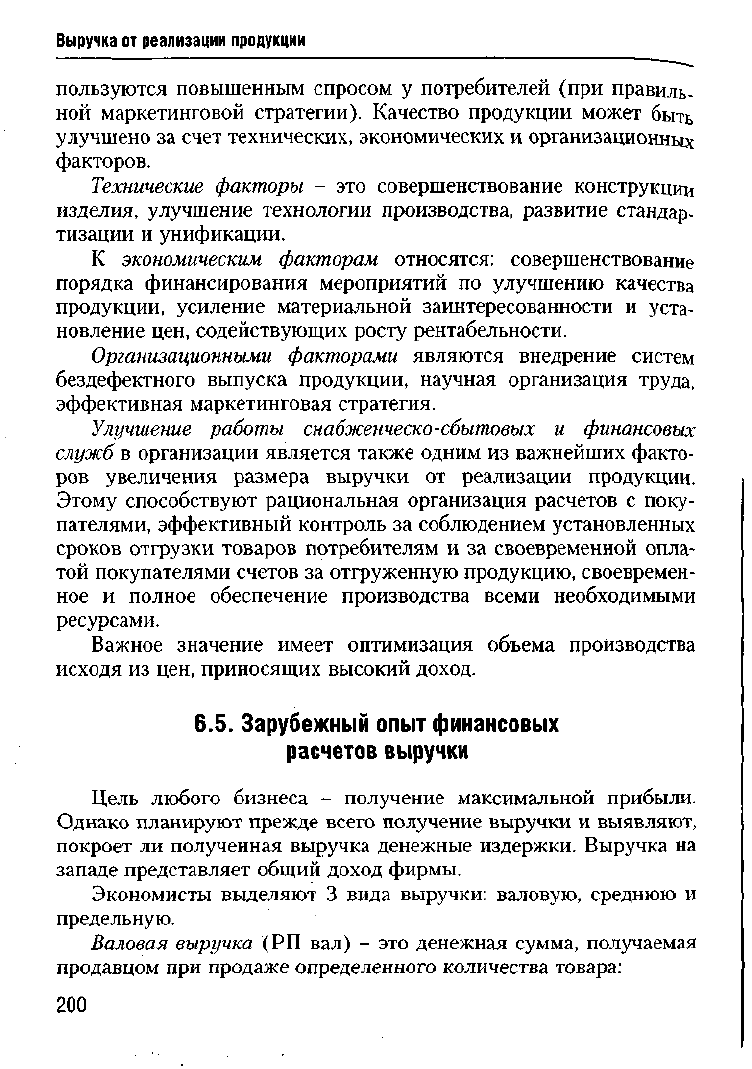 Выручка от реализации продукции

пользуются повышенным спросом у потребителей (при правильной маркетинговой стратегии). Качество продукции может быть улучшено за счет технических, экономических и организационных факторов.

Технические факторы – это совершенствование конструкции изделия, улучшение технологии производства, развитие стандартизации и унификации.

К экономическим факторам относятся: совершенствование порядка финансирования мероприятий по улучшению качества продукции, усиление материальной заинтересованности и установление цен, содействующих росту рентабельности.

Организационными факторами являются внедрение систем бездефектного выпуска продукции, научная организация труда, эффективная маркетинговая стратегия.

Улучшение работы снабженческо-сбытовых и финансовых служб в организации является также одним из важнейших факторов увеличения размера выручки от реализации продукции. Этому способствуют рациональная организация расчетов с покупателями, эффективный контроль за соблюдением установленных сроков отгрузки товаров потребителям и за своевременной оплатой покупателями счетов за отгруженную продукцию, своевременное и полное обеспечение производства всеми необходимыми ресурсами.

Важное значение имеет оптимизация объема производства исходя из цен, приносящих высокий доход.

6.5. Зарубежный опыт финансовых расчетов выручки

Цель любого бизнеса – получение максимальной прибыли. Однако планируют прежде всего получение выручки и выявляют, покроет ли полученная выручка денежные издержки. Выручка на западе представляет общий доход фирмы.

Экономисты выделяют 3 вида выручки: валовую, среднюю и предельную.

Валовая выручка (РП вал) – это денежная сумма, получаемая продавцом при продаже определенного количества товара:

200